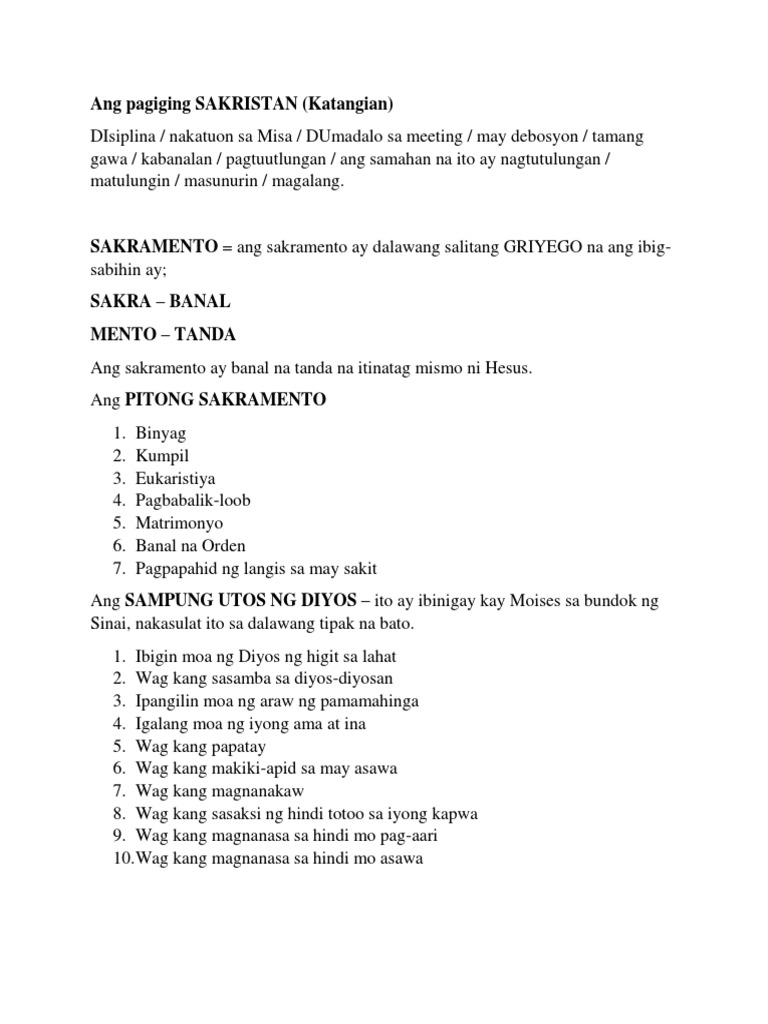 Ang pagiging SAKRISTAN (Katangian)

DIsiplina / nakatuon sa Misa / DUmadalo sa meeting / may debosyon / tamang gawa / kabanalan / pagtuutlungan / ang samahan na ito ay nagtutulungan / matulungin / masunurin / magalang.

SAKRAMENTO = ang sakramento ay dalawang salitang GRIYEGO na ang ibig-sabihin ay;

SAKRA – BANAL

MENTO – TANDA

Ang sakramento ay banal na tanda na itinatag mismo ni Hesus.

Ang PITONG SAKRAMENTO

1. Binyag
2. Kumpil
3. Eukaristiya
4. Pagbabalik-loob
5. Matrimonyo
6. Banal na Orden
7. Pagpapahid ng langis sa may sakit

Ang SAMPUNG UTOS NG DIYOS – ito ay ibinigay kay Moises sa bundok ng Sinai, nakasulat ito sa dalawang tipak na bato.

1. Ibigin moa ng Diyos ng higit sa lahat
2. Wag kang sasamba sa diyos-diyosan
3. Ipangilin moa ng araw ng pamamahinga
4. Igalang moa ng iyong ama at ina
5. Wag kang papatay
6. Wag kang makiki-apid sa may asawa
7. Wag kang magnanakaw
8. Wag kang sasaksi ng hindi totoo sa iyong kapwa
9. Wag kang magnanasa sa hindi mo pag-aari
10. Wag kang magnanasa sa hindi mo asawa